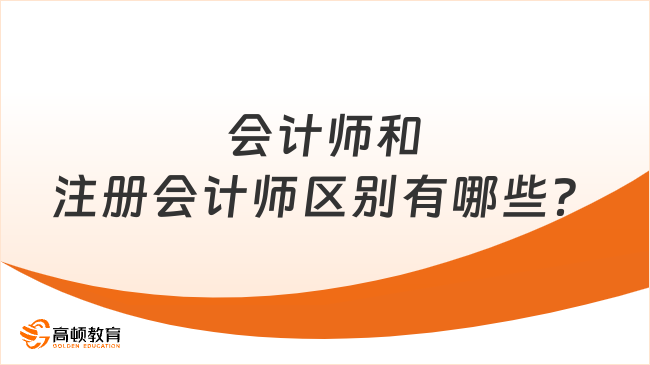 会计师和
注册会计师区别有哪些？

高顿教育
GOLDEN EDUCATION